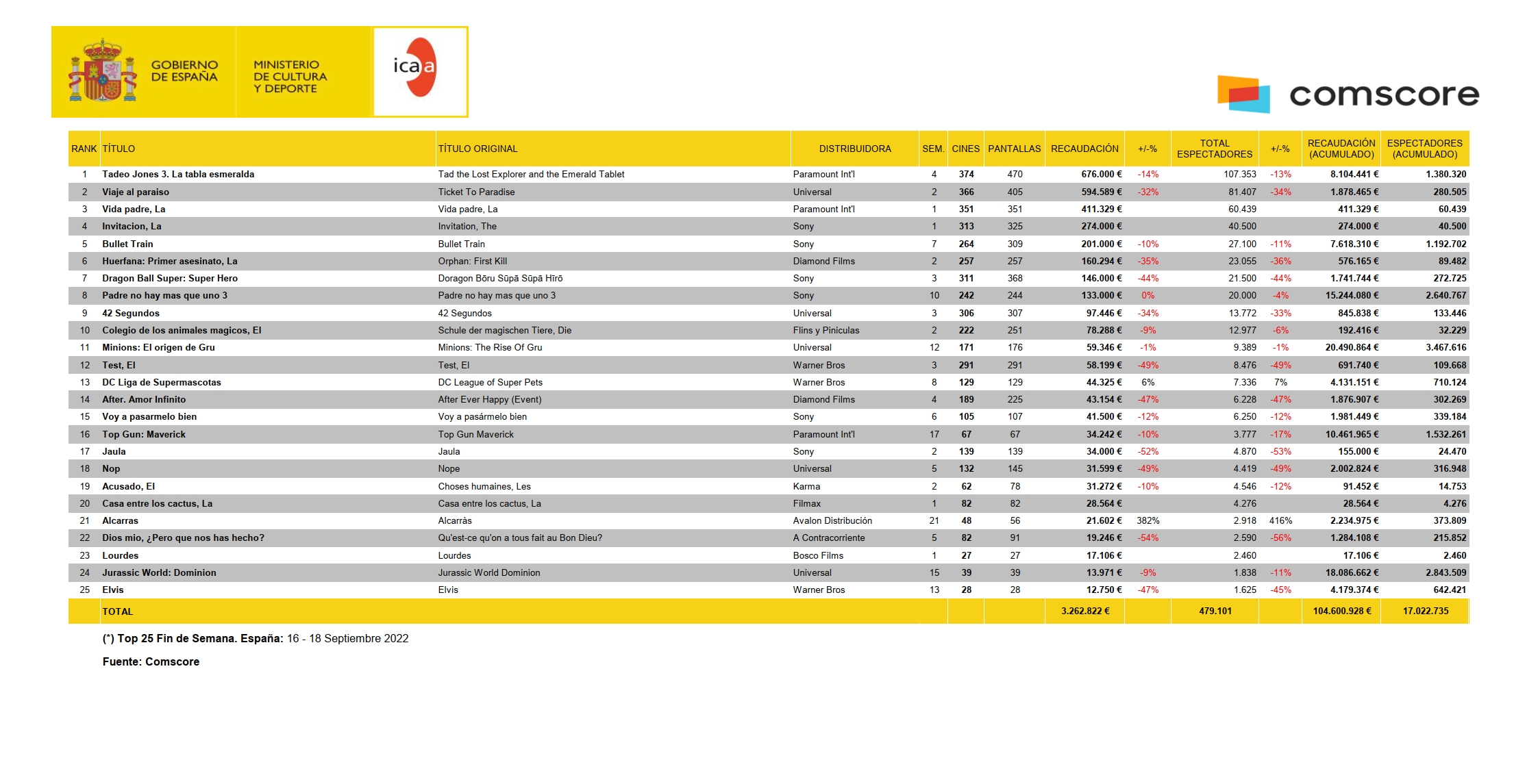 GOBIERNO DE ESPAÑA

MINISTERIO DE CULTURA Y DEPORTE

icaa

comscore

| RANK | TÍTULO | TÍTULO ORIGINAL | DISTRIBUIDORA | SEM. | CINES | PANTALLAS | RECAUDACIÓN | +/-% | TOTAL ESPECTADORES | +/-% | RECAUDACIÓN (ACUMULADO) | ESPECTADORES (ACUMULADO) |
|---|---|---|---|---|---|---|---|---|---|---|---|---|
| 1 | Tadeo Jones 3. La tabla esmeralda | Tad the Lost Explorer and the Emerald Tablet | Paramount Int'l | 4 | 374 | 470 | 676.000 € | -14% | 107.353 | -13% | 8.104.441 € | 1.380.320 |
| 2 | Viaje al paraiso | Ticket To Paradise | Universal | 2 | 366 | 405 | 594.589 € | -32% | 81.407 | -34% | 1.878.465 € | 280.505 |
| 3 | Vida padre, La | Vida padre, La | Paramount Int'l | 1 | 351 | 351 | 411.329 € | | 60.439 | | 411.329 € | 60.439 |
| 4 | Invitacion, La | Invitation, The | Sony | 1 | 313 | 325 | 274.000 € | | 40.500 | | 274.000 € | 40.500 |
| 5 | Bullet Train | Bullet Train | Sony | 7 | 264 | 309 | 201.000 € | -10% | 27.100 | -11% | 7.618.310 € | 1.192.702 |
| 6 | Huerfana: Primer asesinato, La | Orphan: First Kill | Diamond Films | 2 | 257 | 257 | 160.294 € | -35% | 23.055 | -36% | 576.165 € | 89.482 |
| 7 | Dragon Ball Super: Super Hero | Doragon Bōru Sūpā Sūpā Hīrō | Sony | 3 | 311 | 368 | 146.000 € | -44% | 21.500 | -44% | 1.741.744 € | 272.725 |
| 8 | Padre no hay mas que uno 3 | Padre no hay mas que uno 3 | Sony | 10 | 242 | 244 | 133.000 € | 0% | 20.000 | -4% | 15.244.080 € | 2.640.767 |
| 9 | 42 Segundos | 42 Segundos | Universal | 3 | 306 | 307 | 97.446 € | -34% | 13.772 | -33% | 845.838 € | 133.446 |
| 10 | Colegio de los animales magicos, El | Schule der magischen Tiere, Die | Flins y Piniculas | 2 | 222 | 251 | 78.288 € | -9% | 12.977 | -6% | 192.416 € | 32.229 |
| 11 | Minions: El origen de Gru | Minions: The Rise Of Gru | Universal | 12 | 171 | 176 | 59.346 € | -1% | 9.389 | -1% | 20.490.864 € | 3.467.616 |
| 12 | Test, El | Test, El | Warner Bros | 3 | 291 | 291 | 58.199 € | -49% | 8.476 | -49% | 691.740 € | 109.668 |
| 13 | DC Liga de Supermascotas | DC League of Super Pets | Warner Bros | 8 | 129 | 129 | 44.325 € | 6% | 7.336 | 7% | 4.131.151 € | 710.124 |
| 14 | After. Amor Infinito | After Ever Happy (Event) | Diamond Films | 4 | 189 | 225 | 43.154 € | -47% | 6.228 | -47% | 1.876.907 € | 302.269 |
| 15 | Voy a pasarmelo bien | Voy a pasármelo bien | Sony | 6 | 105 | 107 | 41.500 € | -12% | 6.250 | -12% | 1.981.449 € | 339.184 |
| 16 | Top Gun: Maverick | Top Gun Maverick | Paramount Int'l | 17 | 67 | 67 | 34.242 € | -10% | 3.777 | -17% | 10.461.965 € | 1.532.261 |
| 17 | Jaula | Jaula | Sony | 2 | 139 | 139 | 34.000 € | -52% | 4.870 | -53% | 155.000 € | 24.470 |
| 18 | Nop | Nope | Universal | 5 | 132 | 145 | 31.599 € | -49% | 4.419 | -49% | 2.002.824 € | 316.948 |
| 19 | Acusado, El | Choses humaines, Les | Karma | 2 | 62 | 78 | 31.272 € | -10% | 4.546 | -12% | 91.452 € | 14.753 |
| 20 | Casa entre los cactus, La | Casa entre los cactus, La | Filmax | 1 | 82 | 82 | 28.564 € | | 4.276 | | 28.564 € | 4.276 |
| 21 | Alcarras | Alcarràs | Avalon Distribución | 21 | 48 | 56 | 21.602 € | 382% | 2.918 | 416% | 2.234.975 € | 373.809 |
| 22 | Dios mio, ¿Pero que nos has hecho? | Qu'est-ce qu'on a tous fait au Bon Dieu? | A Contracorriente | 5 | 82 | 91 | 19.246 € | -54% | 2.590 | -56% | 1.284.108 € | 215.852 |
| 23 | Lourdes | Lourdes | Bosco Films | 1 | 27 | 27 | 17.106 € | | 2.460 | | 17.106 € | 2.460 |
| 24 | Jurassic World: Dominion | Jurassic World Dominion | Universal | 15 | 39 | 39 | 13.971 € | -9% | 1.838 | -11% | 18.086.662 € | 2.843.509 |
| 25 | Elvis | Elvis | Warner Bros | 13 | 28 | 28 | 12.750 € | -47% | 1.625 | -45% | 4.179.374 € | 642.421 |
| | TOTAL | | | | | | 3.262.822 € | | 479.101 | | 104.600.928 € | 17.022.735 |

(*) Top 25 Fin de Semana. España: 16 - 18 Septiembre 2022

Fuente: Comscore